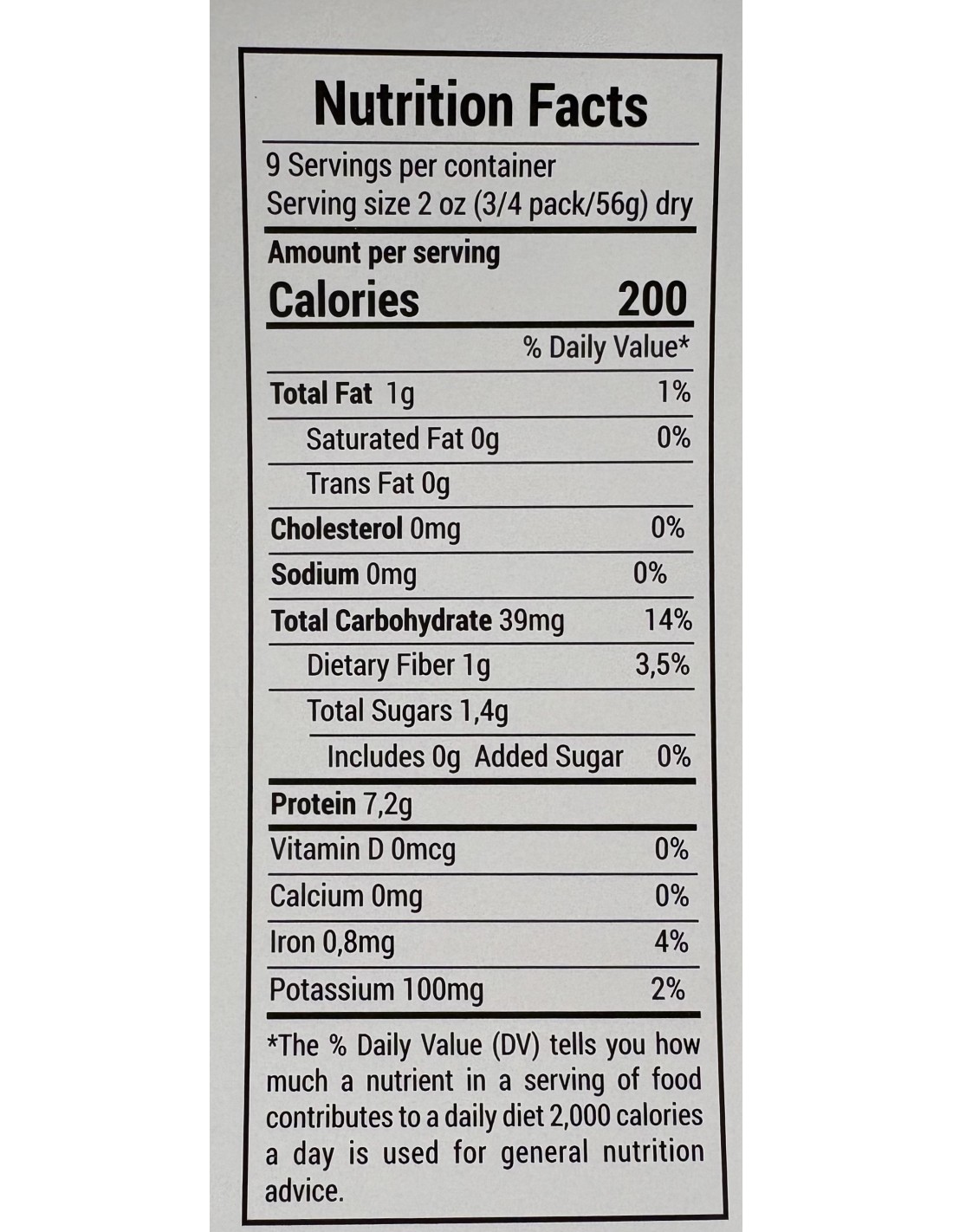 Nutrition Facts

9 Servings per container
Serving size 2 oz (3/4 pack/56g) dry

Amount per serving
Calories 200

% Daily Value*

| | |
|---|---|
| Total Fat 1g | 1% |
| Saturated Fat 0g | 0% |
| Trans Fat 0g | |
| Cholesterol 0mg | 0% |
| Sodium 0mg | 0% |
| Total Carbohydrate 39mg | 14% |
| Dietary Fiber 1g | 3,5% |
| Total Sugars 1,4g | |
| Includes 0g Added Sugar | 0% |
| Protein 7,2g | |
| Vitamin D 0mcg | 0% |
| Calcium 0mg | 0% |
| Iron 0,8mg | 4% |
| Potassium 100mg | 2% |

*The % Daily Value (DV) tells you how much a nutrient in a serving of food contributes to a daily diet 2,000 calories a day is used for general nutrition advice.